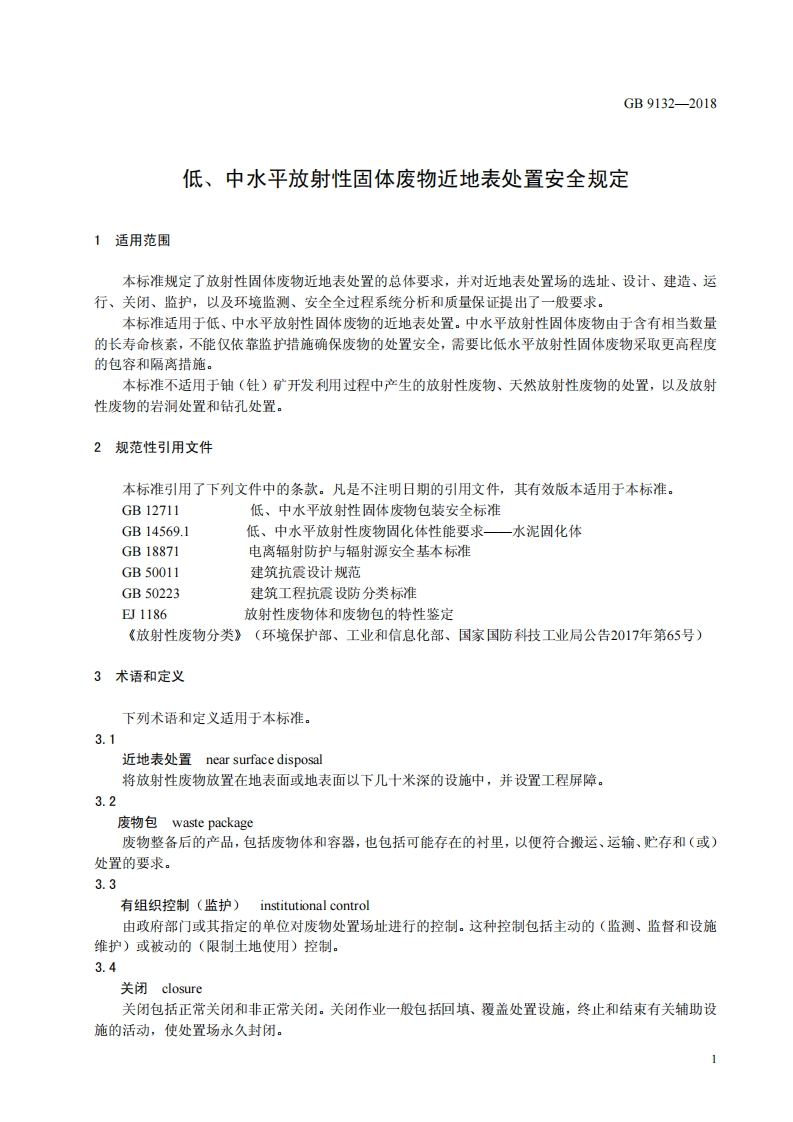 GB 9132—2018

低、中水平放射性固体废物近地表处置安全规定

1 适用范围

本标准规定了放射性固体废物近地表处置的总体要求，并对近地表处置场的选址、设计、建造、运行、关闭、监护，以及环境监测、安全全过程系统分析和质量保证提出了一般要求。

本标准适用于低、中水平放射性固体废物的近地表处置。中水平放射性固体废物由于含有相当数量的长寿命核素，不能仅依靠监护措施确保废物的处置安全，需要比低水平放射性固体废物采取更高程度的包容和隔离措施。

本标准不适用于铀（钍）矿开发利用过程中产生的放射性废物、天然放射性废物的处置，以及放射性废物的岩洞处置和钻孔处置。

2 规范性引用文件

本标准引用了下列文件中的条款。凡是不注明日期的引用文件，其有效版本适用于本标准。

GB 12711 低、中水平放射性固体废物包装安全标准

GB 14569.1 低、中水平放射性废物固化体性能要求——水泥固化体

GB 18871 电离辐射防护与辐射源安全基本标准

GB 50011 建筑抗震设计规范

GB 50223 建筑工程抗震设防分类标准

EJ 1186 放射性废物体和废物包的特性鉴定

《放射性废物分类》（环境保护部、工业和信息化部、国家国防科技工业局公告2017年第65号）

3 术语和定义

下列术语和定义适用于本标准。

3.1

近地表处置 near surface disposal

将放射性废物放置在地表面或地表面以下几十米深的设施中，并设置工程屏障。

3.2

废物包 waste package

废物整备后的产品，包括废物体和容器，也包括可能存在的衬里，以便符合搬运、运输、贮存和（或）处置的要求。

3.3

有组织控制（监护） institutional control

由政府部门或其指定的单位对废物处置场址进行的控制。这种控制包括主动的（监测、监督和设施维护）或被动的（限制土地使用）控制。

3.4

关闭 closure

关闭包括正常关闭和非正常关闭。关闭作业一般包括回填、覆盖处置设施，终止和结束有关辅助设施的活动，使处置场永久封闭。

1